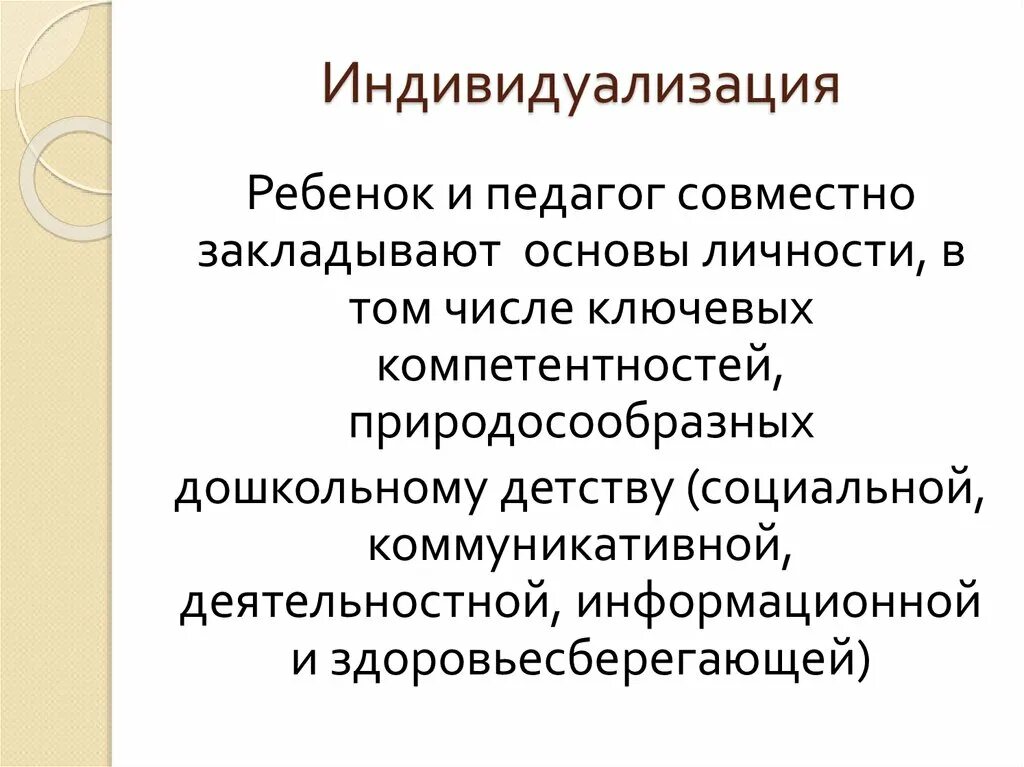 Индивидуализация

Ребенок и педагог совместно закладывают  основы личности, в том числе ключевых компетентностей, природосообразных дошкольному детству (социальной, коммуникативной, деятельностной, информационной и здоровьесберегающей)